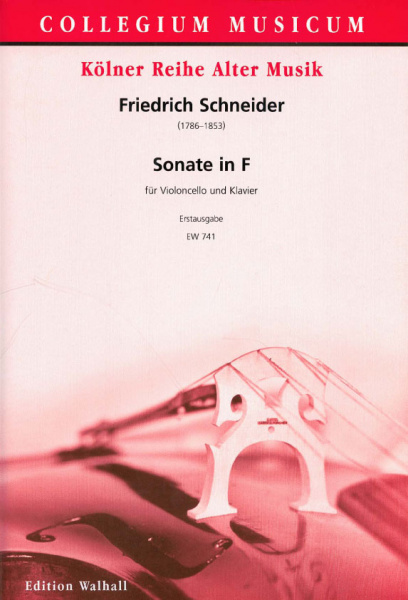 COLLEGIUM MUSICUM

Kölner Reihe Alter Musik

Friedrich Schneider

(1786–1853)

Sonate in F

für Violoncello und Klavier

Erstausgabe

EW 741

Edition Walhall